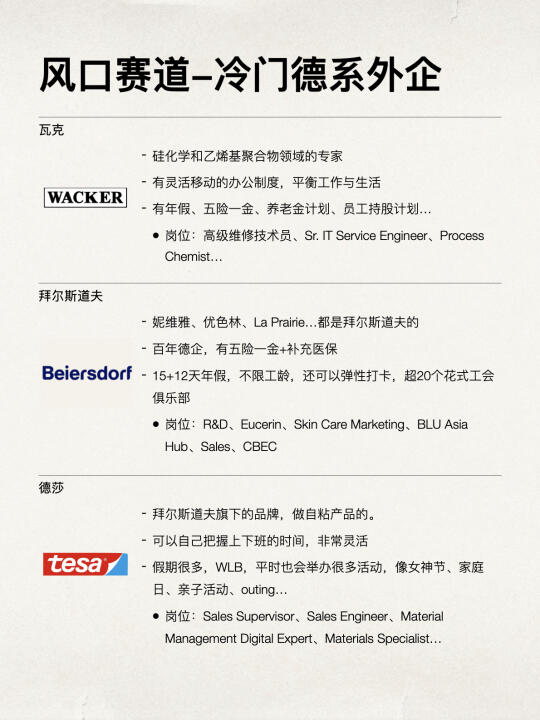 风口赛道–冷门德系外企

瓦克

WACKER

- 硅化学和乙烯基聚合物领域的专家
- 有灵活移动的办公制度，平衡工作与生活
- 有年假、五险一金、养老金计划、员工持股计划…
• 岗位：高级维修技术员、Sr. IT Service Engineer、Process Chemist…

拜尔斯道夫

Beiersdorf

- 妮维雅、优色林、La Prairie…都是拜尔斯道夫的
- 百年德企，有五险一金+补充医保
- 15+12天年假，不限工龄，还可以弹性打卡，超20个花式工会俱乐部
• 岗位：R&D、Eucerin、Skin Care Marketing、BLU Asia Hub、Sales、CBEC

德莎

tesa

- 拜尔斯道夫旗下的品牌，做自粘产品的。
- 可以自己把握上下班的时间，非常灵活
- 假期很多，WLB，平时也会举办很多活动，像女神节、家庭日、亲子活动、outing…
• 岗位：Sales Supervisor、Sales Engineer、Material Management Digital Expert、Materials Specialist…